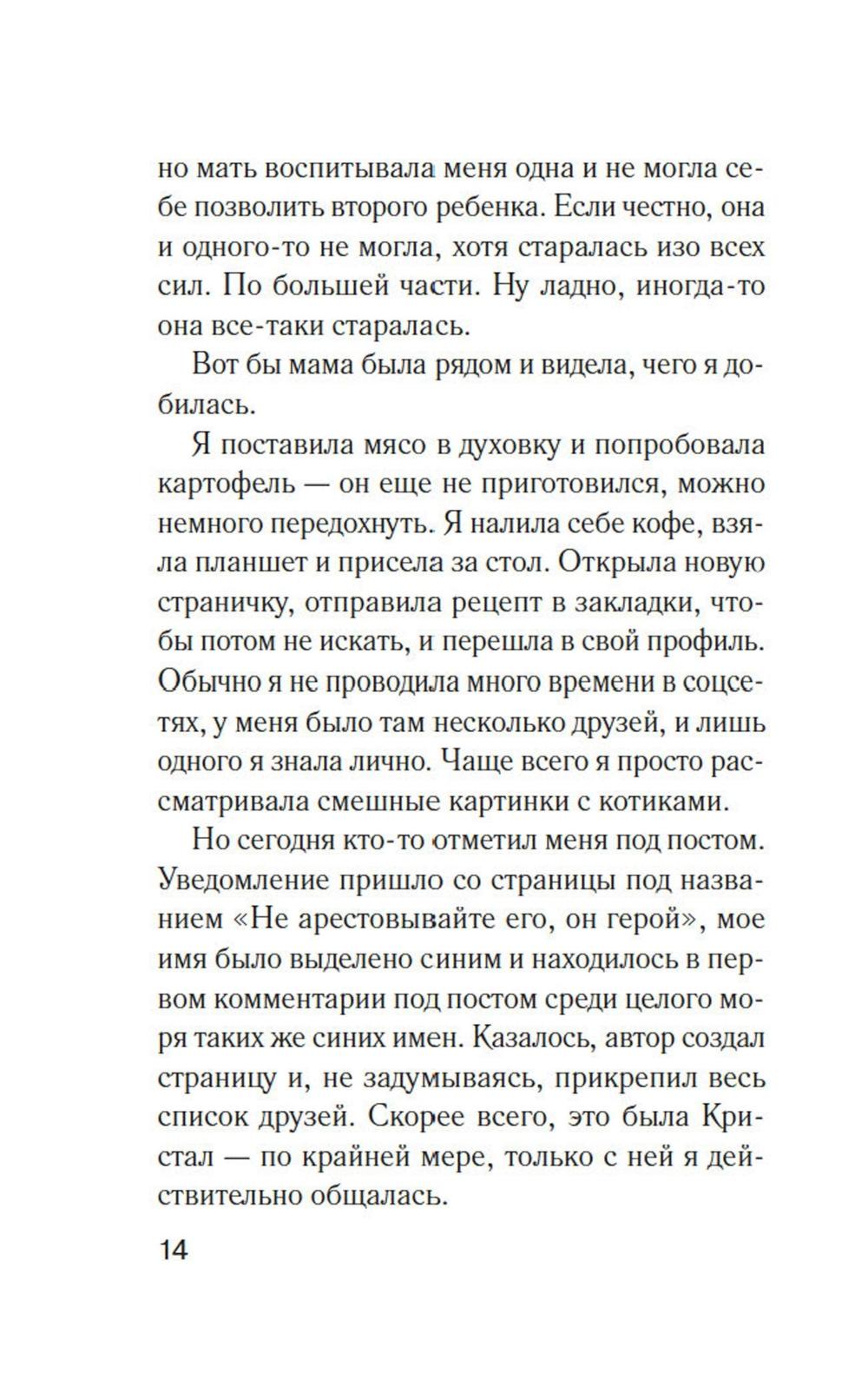 но мать воспитывала меня одна и не могла себе позволить второго ребенка. Если честно, она и одного-то не могла, хотя старалась изо всех сил. По большей части. Ну ладно, иногда-то она все-таки старалась.

Вот бы мама была рядом и видела, чего я добилась.

Я поставила мясо в духовку и попробовала картофель — он еще не приготовился, можно немного передохнуть. Я налила себе кофе, взяла планшет и присела за стол. Открыла новую страничку, отправила рецепт в закладки, чтобы потом не искать, и перешла в свой профиль. Обычно я не проводила много времени в соцсетях, у меня было там несколько друзей, и лишь одного я знала лично. Чаще всего я просто рассматривала смешные картинки с котиками.

Но сегодня кто-то отметил меня под постом. Уведомление пришло со страницы под названием «Не арестовывайте его, он герой», мое имя было выделено синим и находилось в первом комментарии под постом среди целого моря таких же синих имен. Казалось, автор создал страницу и, не задумываясь, прикрепил весь список друзей. Скорее всего, это была Кристал — по крайней мере, только с ней я действительно общалась.

14